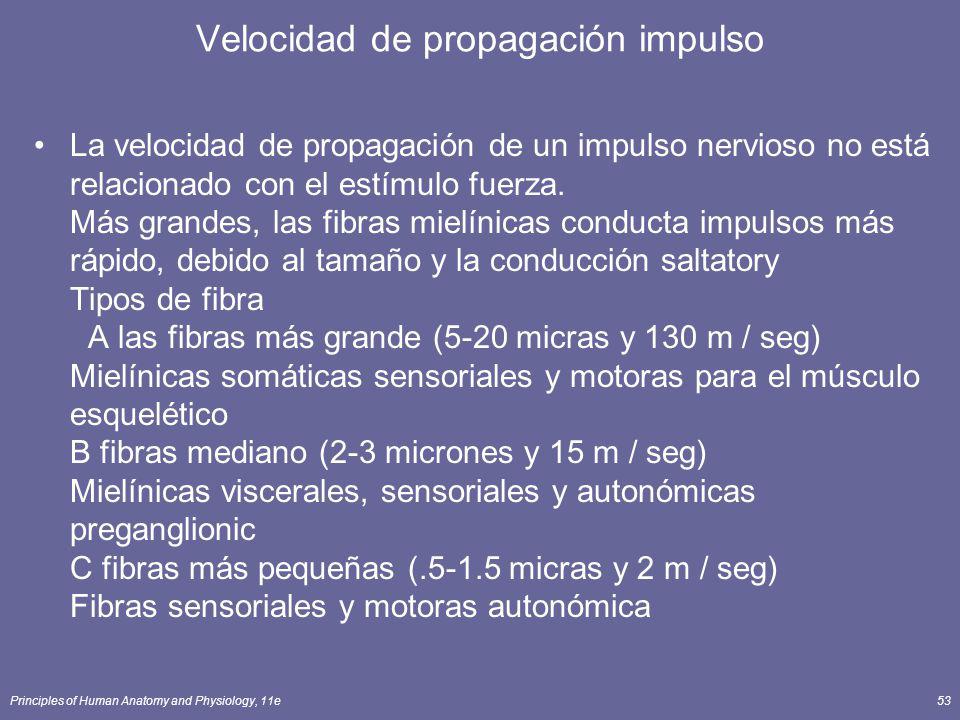 Velocidad de propagación impulso

• La velocidad de propagación de un impulso nervioso no está relacionado con el estímulo fuerza.
Más grandes, las fibras mielínicas conducta impulsos más rápido, debido al tamaño y la conducción saltatory
Tipos de fibra
A las fibras más grande (5-20 micras y 130 m / seg)
Mielínicas somáticas sensoriales y motoras para el músculo esquelético
B fibras mediano (2-3 micrones y 15 m / seg)
Mielínicas viscerales, sensoriales y autonómicas preganglionic
C fibras más pequeñas (.5-1.5 micras y 2 m / seg)
Fibras sensoriales y motoras autonómica

Principles of Human Anatomy and Physiology, 11e

53